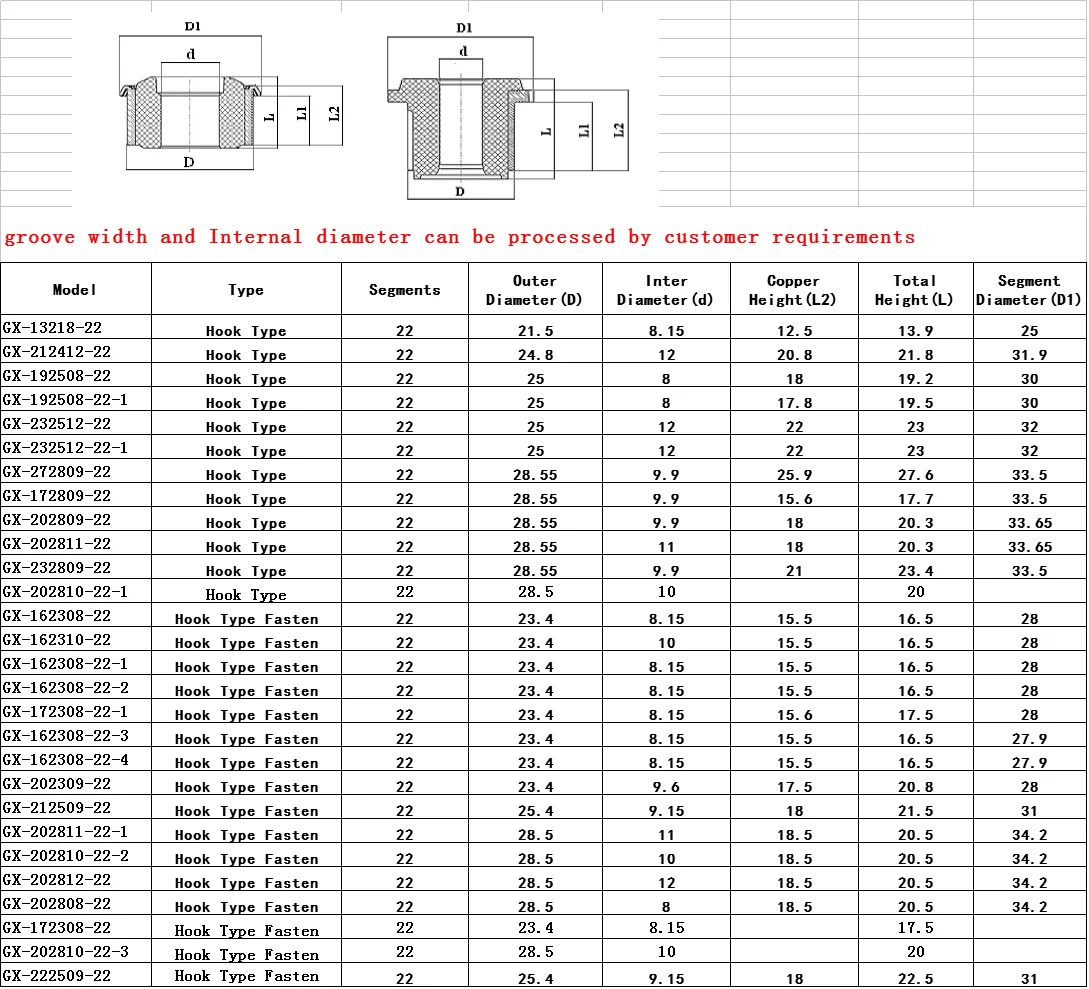 D1
d
L
L1
L2
D

D1
d
L
L1
L2
D

groove width and Internal diameter can be processed by customer requirements

| Model | Type | Segments | Outer Diameter(D) | Inter Diameter(d) | Copper Height(L2) | Total Height(L) | Segment Diameter(D1) |
|---|---|---|---|---|---|---|---|
| GX-13218-22 | Hook Type | 22 | 21.5 | 8.15 | 12.5 | 13.9 | 25 |
| GX-212412-22 | Hook Type | 22 | 24.8 | 12 | 20.8 | 21.8 | 31.9 |
| GX-192508-22 | Hook Type | 22 | 25 | 8 | 18 | 19.2 | 30 |
| GX-192508-22-1 | Hook Type | 22 | 25 | 8 | 17.8 | 19.5 | 30 |
| GX-232512-22 | Hook Type | 22 | 25 | 12 | 22 | 23 | 32 |
| GX-232512-22-1 | Hook Type | 22 | 25 | 12 | 22 | 23 | 32 |
| GX-272809-22 | Hook Type | 22 | 28.55 | 9.9 | 25.9 | 27.6 | 33.5 |
| GX-172809-22 | Hook Type | 22 | 28.55 | 9.9 | 15.6 | 17.7 | 33.5 |
| GX-202809-22 | Hook Type | 22 | 28.55 | 9.9 | 18 | 20.3 | 33.65 |
| GX-202811-22 | Hook Type | 22 | 28.55 | 11 | 18 | 20.3 | 33.65 |
| GX-232809-22 | Hook Type | 22 | 28.55 | 9.9 | 21 | 23.4 | 33.5 |
| GX-202810-22-1 | Hook Type | 22 | 28.5 | 10 |  | 20 |  |
| GX-162308-22 | Hook Type Fasten | 22 | 23.4 | 8.15 | 15.5 | 16.5 | 28 |
| GX-162310-22 | Hook Type Fasten | 22 | 23.4 | 10 | 15.5 | 16.5 | 28 |
| GX-162308-22-1 | Hook Type Fasten | 22 | 23.4 | 8.15 | 15.5 | 16.5 | 28 |
| GX-162308-22-2 | Hook Type Fasten | 22 | 23.4 | 8.15 | 15.5 | 16.5 | 28 |
| GX-172308-22-1 | Hook Type Fasten | 22 | 23.4 | 8.15 | 15.6 | 17.5 | 28 |
| GX-162308-22-3 | Hook Type Fasten | 22 | 23.4 | 8.15 | 15.5 | 16.5 | 27.9 |
| GX-162308-22-4 | Hook Type Fasten | 22 | 23.4 | 8.15 | 15.5 | 16.5 | 27.9 |
| GX-202309-22 | Hook Type Fasten | 22 | 23.4 | 9.6 | 17.5 | 20.8 | 28 |
| GX-212509-22 | Hook Type Fasten | 22 | 25.4 | 9.15 | 18 | 21.5 | 31 |
| GX-202811-22-1 | Hook Type Fasten | 22 | 28.5 | 11 | 18.5 | 20.5 | 34.2 |
| GX-202810-22-2 | Hook Type Fasten | 22 | 28.5 | 10 | 18.5 | 20.5 | 34.2 |
| GX-202812-22 | Hook Type Fasten | 22 | 28.5 | 12 | 18.5 | 20.5 | 34.2 |
| GX-202808-22 | Hook Type Fasten | 22 | 28.5 | 8 | 18.5 | 20.5 | 34.2 |
| GX-172308-22 | Hook Type Fasten | 22 | 23.4 | 8.15 |  | 17.5 |  |
| GX-202810-22-3 | Hook Type Fasten | 22 | 28.5 | 10 |  | 20 |  |
| GX-222509-22 | Hook Type Fasten | 22 | 25.4 | 9.15 | 18 | 22.5 | 31 |